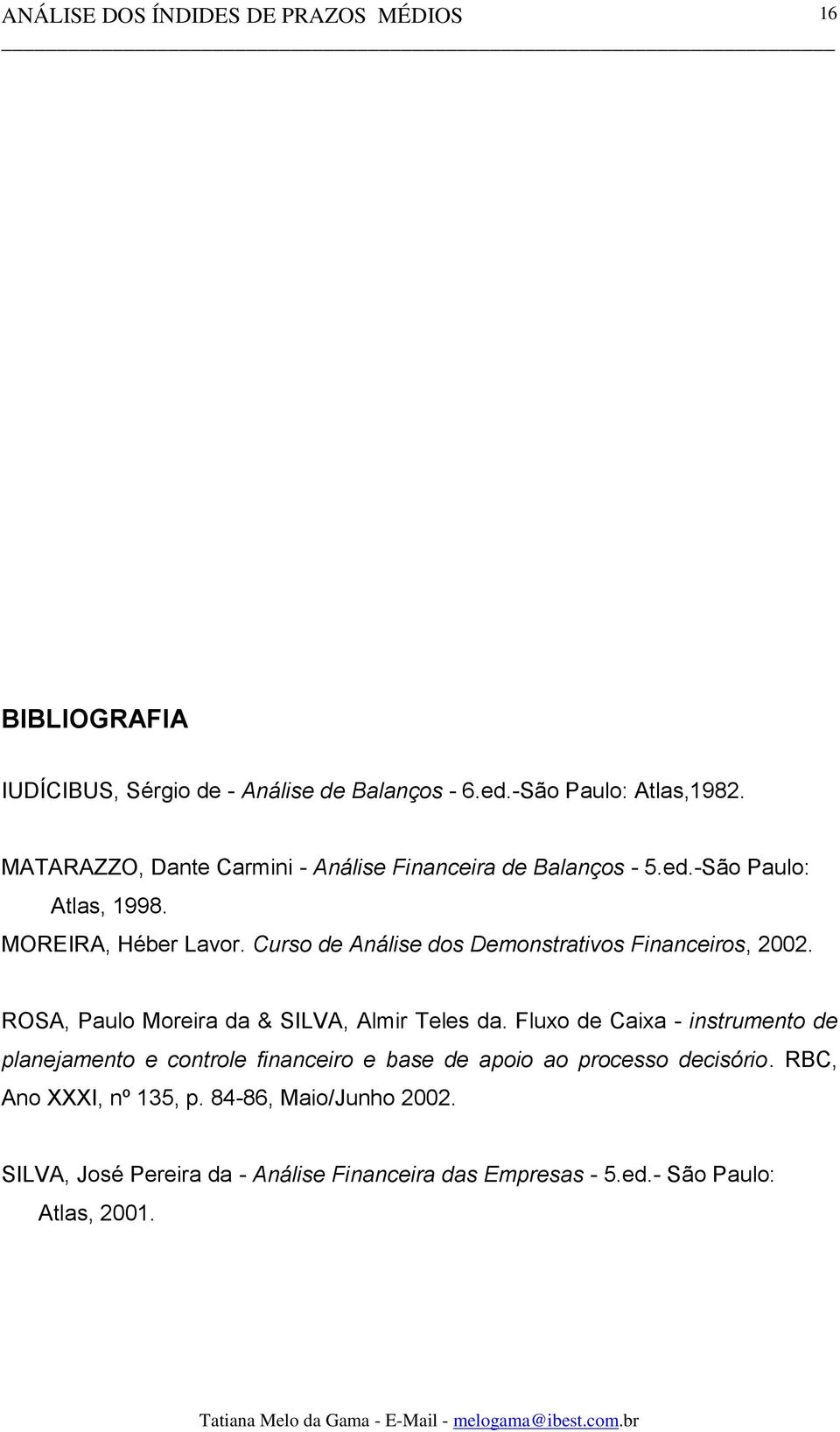 ANÁLISE DOS ÍNDIDES DE PRAZOS MÉDIOS 16

BIBLIOGRAFIA

IUDÍCIBUS, Sérgio de - Análise de Balanços - 6.ed.-São Paulo: Atlas,1982.

MATARAZZO, Dante Carmini - Análise Financeira de Balanços - 5.ed.-São Paulo: Atlas, 1998.

MOREIRA, Héber Lavor. Curso de Análise dos Demonstrativos Financeiros, 2002.

ROSA, Paulo Moreira da & SILVA, Almir Teles da. Fluxo de Caixa - instrumento de planejamento e controle financeiro e base de apoio ao processo decisório. RBC, Ano XXXI, nº 135, p. 84-86, Maio/Junho 2002.

SILVA, José Pereira da - Análise Financeira das Empresas - 5.ed.- São Paulo: Atlas, 2001.

Tatiana Melo da Gama - E-Mail - melogama@ibest.com.br